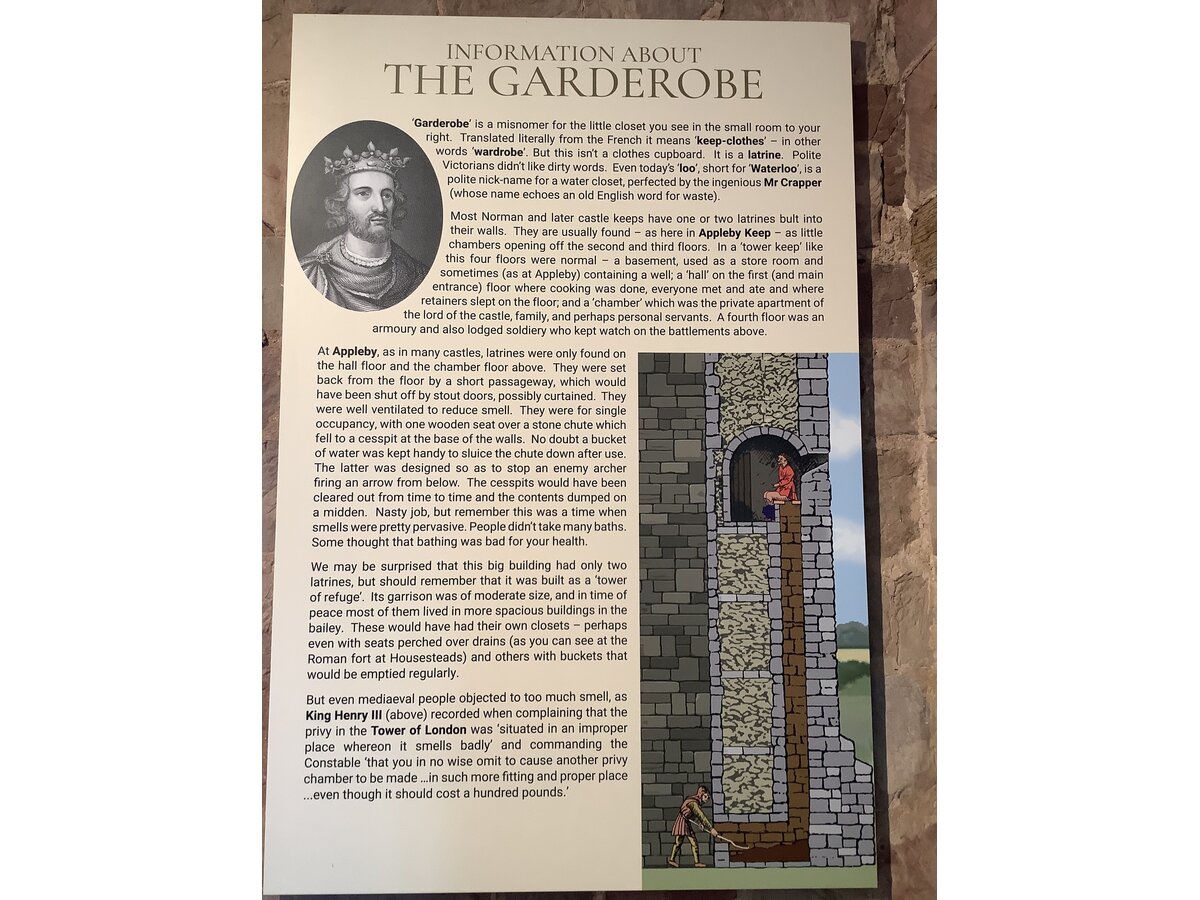 INFORMATION ABOUT
THE GARDEROBE

'Garderobe' is a misnomer for the little closet you see in the small room to your right. Translated literally from the French it means 'keep-clothes' – in other words 'wardrobe'. But this isn't a clothes cupboard. It is a latrine. Polite Victorians didn't like dirty words. Even today's 'loo', short for 'Waterloo', is a polite nick-name for a water closet, perfected by the ingenious Mr Crapper (whose name echoes an old English word for waste).

Most Norman and later castle keeps have one or two latrines bult into their walls. They are usually found – as here in Appleby Keep – as little chambers opening off the second and third floors. In a 'tower keep' like this four floors were normal – a basement, used as a store room and sometimes (as at Appleby) containing a well; a 'hall' on the first (and main entrance) floor where cooking was done, everyone met and ate and where retainers slept on the floor; and a 'chamber' which was the private apartment of the lord of the castle, family, and perhaps personal servants. A fourth floor was an armoury and also lodged soldiery who kept watch on the battlements above.

At Appleby, as in many castles, latrines were only found on the hall floor and the chamber floor above. They were set back from the floor by a short passageway, which would have been shut off by stout doors, possibly curtained. They were well ventilated to reduce smell. They were for single occupancy, with one wooden seat over a stone chute which fell to a cesspit at the base of the walls. No doubt a bucket of water was kept handy to sluice the chute down after use. The latter was designed so as to stop an enemy archer firing an arrow from below. The cesspits would have been cleared out from time to time and the contents dumped on a midden. Nasty job, but remember this was a time when smells were pretty pervasive. People didn't take many baths. Some thought that bathing was bad for your health.

We may be surprised that this big building had only two latrines, but should remember that it was built as a 'tower of refuge'. Its garrison was of moderate size, and in time of peace most of them lived in more spacious buildings in the bailey. These would have had their own closets – perhaps even with seats perched over drains (as you can see at the Roman fort at Housesteads) and others with buckets that would be emptied regularly.

But even mediaeval people objected to too much smell, as King Henry III (above) recorded when complaining that the privy in the Tower of London was 'situated in an improper place whereon it smells badly' and commanding the Constable 'that you in no wise omit to cause another privy chamber to be made ...in such more fitting and proper place ...even though it should cost a hundred pounds.'